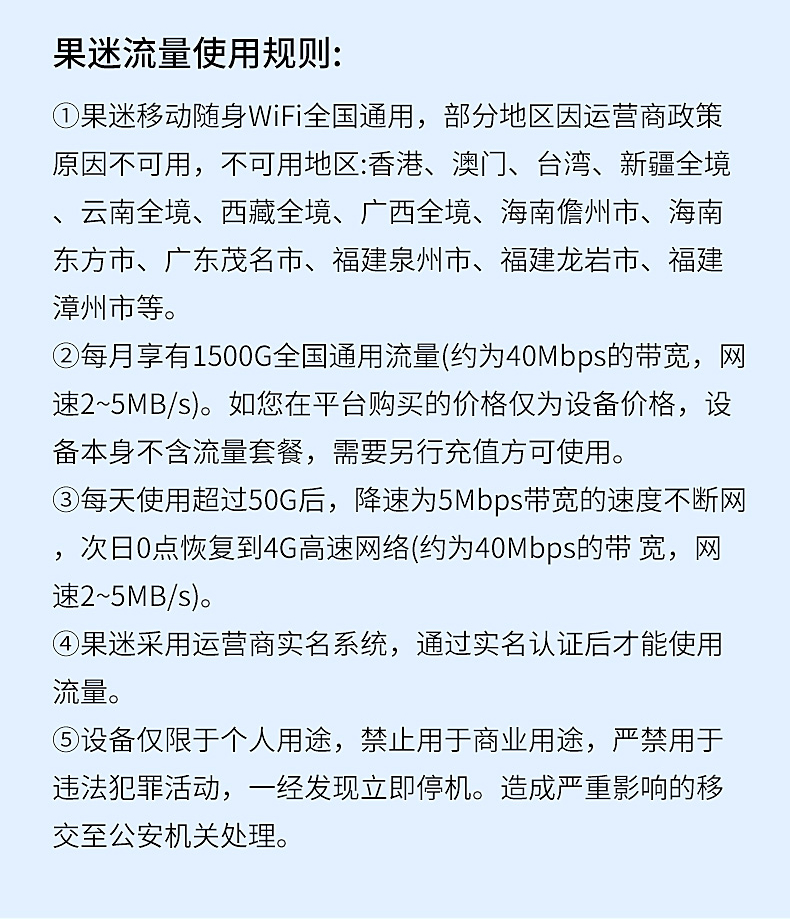 果迷流量使用规则:

①果迷移动随身WiFi全国通用，部分地区因运营商政策原因不可用，不可用地区:香港、澳门、台湾、新疆全境、云南全境、西藏全境、广西全境、海南儋州市、海南东方市、广东茂名市、福建泉州市、福建龙岩市、福建漳州市等。

②每月享有1500G全国通用流量(约为40Mbps的带宽，网速2~5MB/s)。如您在平台购买的价格仅为设备价格，设备本身不含流量套餐，需要另行充值方可使用。

③每天使用超过50G后，降速为5Mbps带宽的速度不断网，次日0点恢复到4G高速网络(约为40Mbps的带 宽，网速2~5MB/s)。

④果迷采用运营商实名系统，通过实名认证后才能使用流量。

⑤设备仅限于个人用途，禁止用于商业用途，严禁用于违法犯罪活动，一经发现立即停机。造成严重影响的移交至公安机关处理。